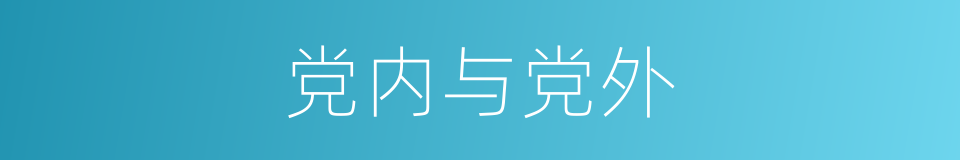 党内与党外